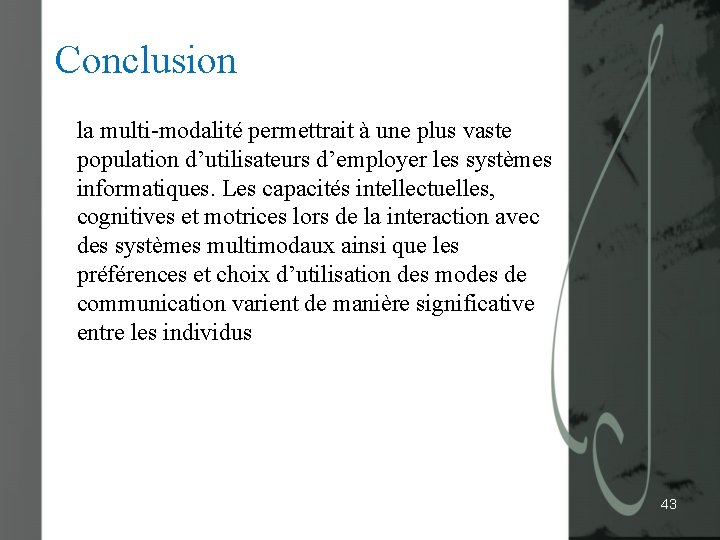 Conclusion

la multi-modalité permettrait à une plus vaste population d’utilisateurs d’employer les systèmes informatiques. Les capacités intellectuelles, cognitives et motrices lors de la interaction avec des systèmes multimodaux ainsi que les préférences et choix d’utilisation des modes de communication varient de manière significative entre les individus

43